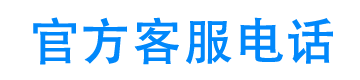 官方客服电话